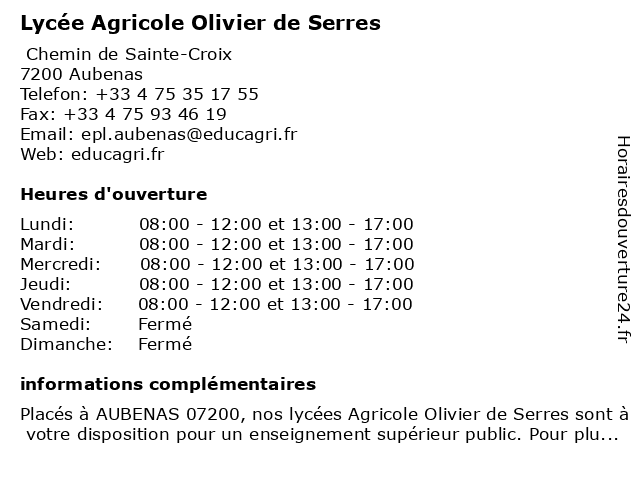 Lycée Agricole Olivier de Serres

Chemin de Sainte-Croix
7200 Aubenas
Telefon: +33 4 75 35 17 55
Fax: +33 4 75 93 46 19
Email: epl.aubenas@educagri.fr
Web: educagri.fr

Heures d'ouverture

Lundi: 08:00 - 12:00 et 13:00 - 17:00
Mardi: 08:00 - 12:00 et 13:00 - 17:00
Mercredi: 08:00 - 12:00 et 13:00 - 17:00
Jeudi: 08:00 - 12:00 et 13:00 - 17:00
Vendredi: 08:00 - 12:00 et 13:00 - 17:00
Samedi: Fermé
Dimanche: Fermé

informations complémentaires

Placés à AUBENAS 07200, nos lycées Agricole Olivier de Serres sont à votre disposition pour un enseignement supérieur public. Pour plu...

Horairesdouverture24.fr